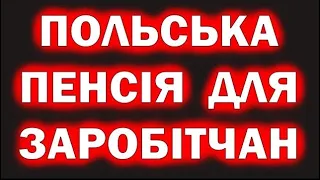 ПОЛЬСЬКА ПЕНСІЯ ДЛЯ ЗАРОБІТЧАН